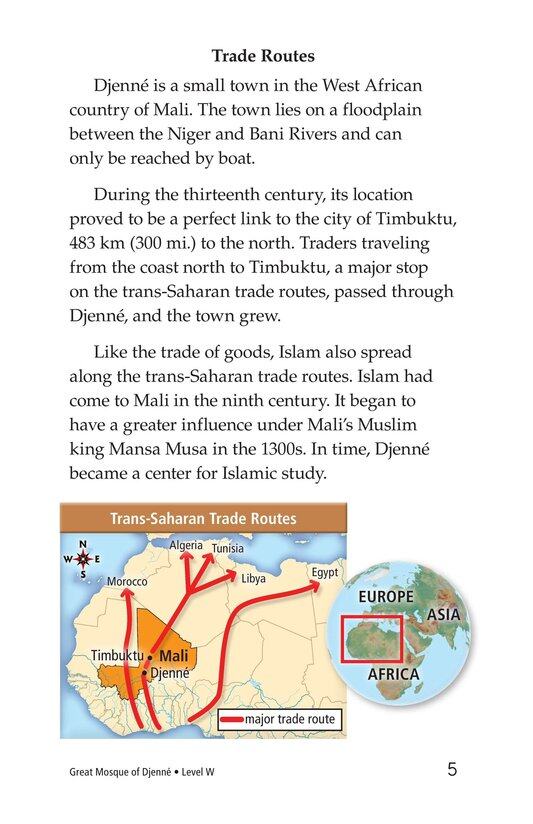 Trade Routes

Djenné is a small town in the West African country of Mali. The town lies on a floodplain between the Niger and Bani Rivers and can only be reached by boat.

During the thirteenth century, its location proved to be a perfect link to the city of Timbuktu, 483 km (300 mi.) to the north. Traders traveling from the coast north to Timbuktu, a major stop on the trans-Saharan trade routes, passed through Djenné, and the town grew.

Like the trade of goods, Islam also spread along the trans-Saharan trade routes. Islam had come to Mali in the ninth century. It began to have a greater influence under Mali's Muslim king Mansa Musa in the 1300s. In time, Djenné became a center for Islamic study.

Trans-Saharan Trade Routes

N
W E
S

Algeria
Tunisia
Morocco
Libya
Egypt
Timbuktu
Mali
Djenné
major trade route

EUROPE
ASIA
AFRICA

Great Mosque of Djenné • Level W

5